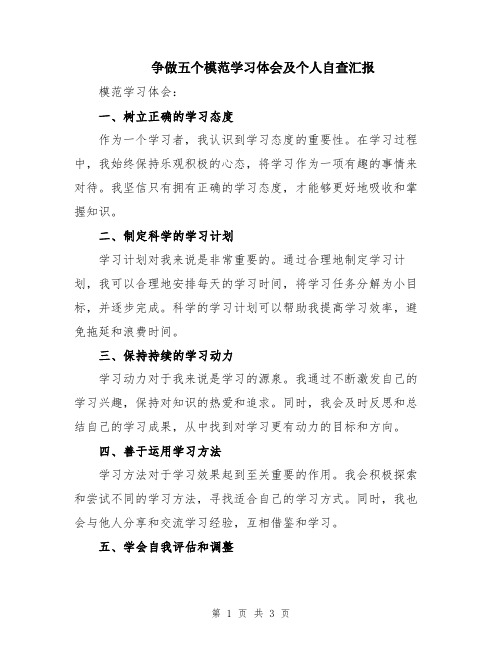 争做五个模范学习体会及个人自查汇报

模范学习体会：

一、树立正确的学习态度

作为一个学习者，我认识到学习态度的重要性。在学习过程中，我始终保持乐观积极的心态，将学习作为一项有趣的事情来对待。我坚信只有拥有正确的学习态度，才能够更好地吸收和掌握知识。

二、制定科学的学习计划

学习计划对我来说是非常重要的。通过合理地制定学习计划，我可以合理地安排每天的学习时间，将学习任务分解为小目标，并逐步完成。科学的学习计划可以帮助我提高学习效率，避免拖延和浪费时间。

三、保持持续的学习动力

学习动力对于我来说是学习的源泉。我通过不断激发自己的学习兴趣，保持对知识的热爱和追求。同时，我会及时反思和总结自己的学习成果，从中找到对学习更有动力的目标和方向。

四、善于运用学习方法

学习方法对于学习效果起到至关重要的作用。我会积极探索和尝试不同的学习方法，寻找适合自己的学习方式。同时，我也会与他人分享和交流学习经验，互相借鉴和学习。

五、学会自我评估和调整

第 1 页 共 3 页